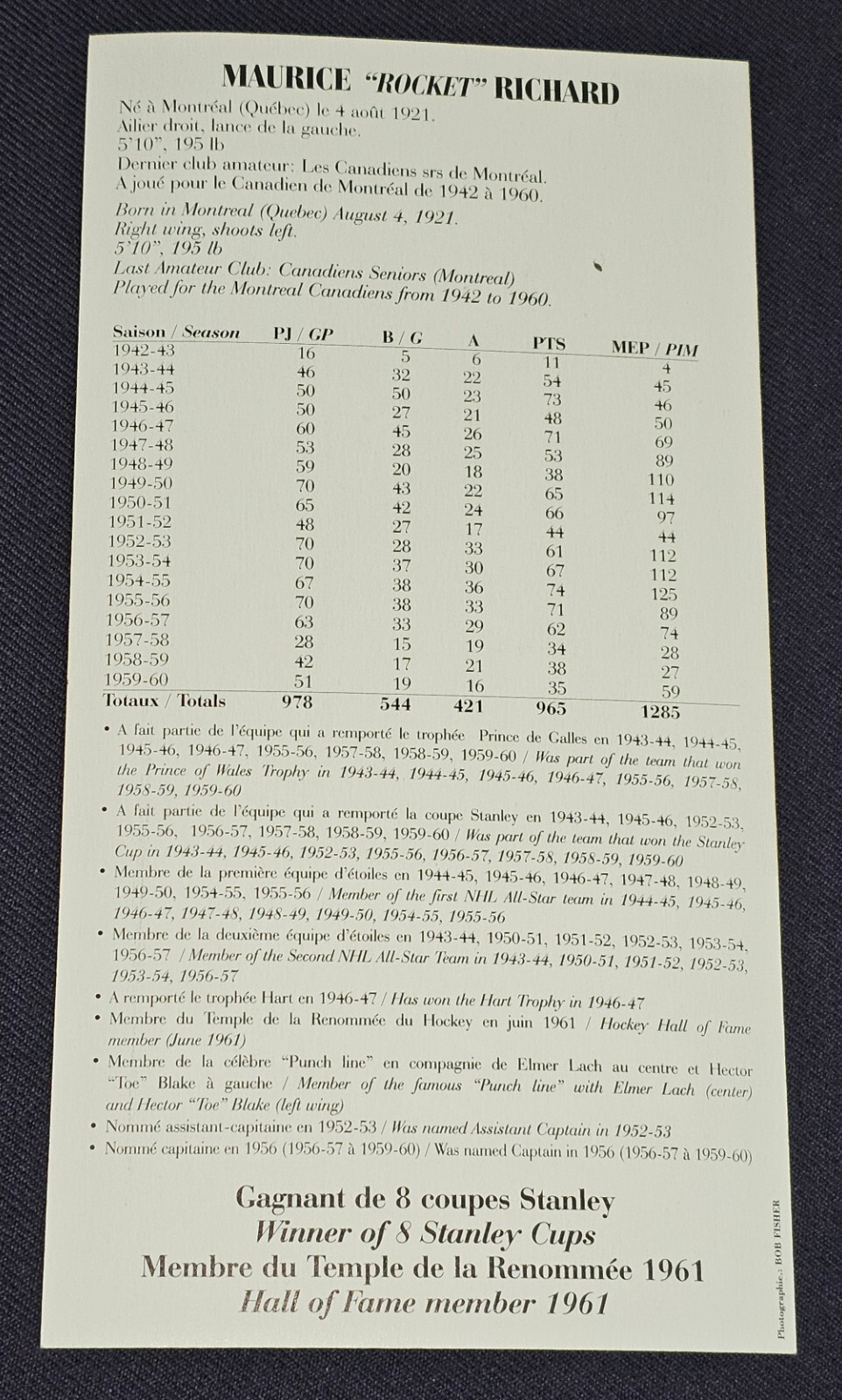 MAURICE "ROCKET" RICHARD

Né à Montréal (Québec) le 4 août 1921.
Ailier droit, lance de la gauche.
5'10", 195 lb
Dernier club amateur: Les Canadiens srs de Montréal.
A joué pour le Canadien de Montréal de 1942 à 1960.

Born in Montreal (Quebec) August 4, 1921.
Right wing, shoots left.
5'10", 195 lb
Last Amateur Club: Canadiens Seniors (Montreal)
Played for the Montreal Canadiens from 1942 to 1960.

| Saison / Season | PJ / GP | B / G | A | PTS | MEP / PIM |
|---|---|---|---|---|---|
| 1942-43 | 16 | 5 | 6 | 11 | 4 |
| 1943-44 | 46 | 32 | 22 | 54 | 45 |
| 1944-45 | 50 | 50 | 23 | 73 | 46 |
| 1945-46 | 50 | 27 | 21 | 48 | 50 |
| 1946-47 | 60 | 45 | 26 | 71 | 69 |
| 1947-48 | 53 | 28 | 25 | 53 | 89 |
| 1948-49 | 59 | 20 | 18 | 38 | 110 |
| 1949-50 | 70 | 43 | 22 | 65 | 114 |
| 1950-51 | 65 | 42 | 24 | 66 | 97 |
| 1951-52 | 48 | 27 | 17 | 44 | 44 |
| 1952-53 | 70 | 28 | 33 | 61 | 112 |
| 1953-54 | 70 | 37 | 30 | 67 | 112 |
| 1954-55 | 67 | 38 | 36 | 74 | 125 |
| 1955-56 | 70 | 38 | 33 | 71 | 89 |
| 1956-57 | 63 | 33 | 29 | 62 | 74 |
| 1957-58 | 28 | 15 | 19 | 34 | 28 |
| 1958-59 | 42 | 17 | 21 | 38 | 27 |
| 1959-60 | 51 | 19 | 16 | 35 | 59 |
| Totaux / Totals | 978 | 544 | 421 | 965 | 1285 |

• A fait partie de l'équipe qui a remporté le trophée Prince de Galles en 1943-44, 1944-45, 1945-46, 1946-47, 1955-56, 1957-58, 1958-59, 1959-60 / Was part of the team that won the Prince of Wales Trophy in 1943-44, 1944-45, 1945-46, 1946-47, 1955-56, 1957-58, 1958-59, 1959-60
• A fait partie de l'équipe qui a remporté la coupe Stanley en 1943-44, 1945-46, 1952-53, 1955-56, 1956-57, 1957-58, 1958-59, 1959-60 / Was part of the team that won the Stanley Cup in 1943-44, 1945-46, 1952-53, 1955-56, 1956-57, 1957-58, 1958-59, 1959-60
• Membre de la première équipe d'étoiles en 1944-45, 1945-46, 1946-47, 1947-48, 1948-49, 1949-50, 1954-55, 1955-56 / Member of the first NHL All-Star team in 1944-45, 1945-46, 1946-47, 1947-48, 1948-49, 1949-50, 1954-55, 1955-56
• Membre de la deuxième équipe d'étoiles en 1943-44, 1950-51, 1951-52, 1952-53, 1953-54, 1956-57 / Member of the Second NHL All-Star Team in 1943-44, 1950-51, 1951-52, 1952-53, 1953-54, 1956-57
• A remporté le trophée Hart en 1946-47 / Has won the Hart Trophy in 1946-47
• Membre du Temple de la Renommée du Hockey en juin 1961 / Hockey Hall of Fame member (June 1961)
• Membre de la célèbre "Punch line" en compagnie de Elmer Lach au centre et Hector "Toe" Blake à gauche / Member of the famous "Punch line" with Elmer Lach (center) and Hector "Toe" Blake (left wing)
• Nommé assistant-capitaine en 1952-53 / Was named Assistant Captain in 1952-53
• Nommé capitaine en 1956 (1956-57 à 1959-60) / Was named Captain in 1956 (1956-57 à 1959-60)

Gagnant de 8 coupes Stanley
Winner of 8 Stanley Cups
Membre du Temple de la Renommée 1961
Hall of Fame member 1961

Photographie.: BOB FISHER